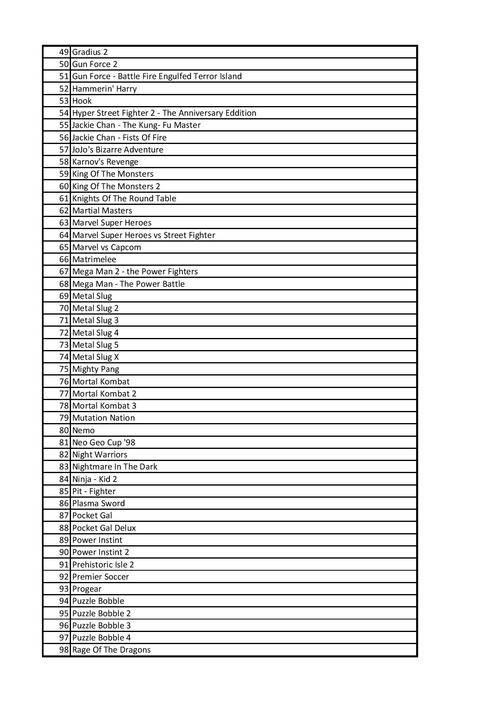 | | |
|---|---|
| 49 | Gradius 2 |
| 50 | Gun Force 2 |
| 51 | Gun Force - Battle Fire Engulfed Terror Island |
| 52 | Hammerin' Harry |
| 53 | Hook |
| 54 | Hyper Street Fighter 2 - The Anniversary Eddition |
| 55 | Jackie Chan - The Kung- Fu Master |
| 56 | Jackie Chan - Fists Of Fire |
| 57 | JoJo's Bizarre Adventure |
| 58 | Karnov's Revenge |
| 59 | King Of The Monsters |
| 60 | King Of The Monsters 2 |
| 61 | Knights Of The Round Table |
| 62 | Martial Masters |
| 63 | Marvel Super Heroes |
| 64 | Marvel Super Heroes vs Street Fighter |
| 65 | Marvel vs Capcom |
| 66 | Matrimelee |
| 67 | Mega Man 2 - the Power Fighters |
| 68 | Mega Man - The Power Battle |
| 69 | Metal Slug |
| 70 | Metal Slug 2 |
| 71 | Metal Slug 3 |
| 72 | Metal Slug 4 |
| 73 | Metal Slug 5 |
| 74 | Metal Slug X |
| 75 | Mighty Pang |
| 76 | Mortal Kombat |
| 77 | Mortal Kombat 2 |
| 78 | Mortal Kombat 3 |
| 79 | Mutation Nation |
| 80 | Nemo |
| 81 | Neo Geo Cup '98 |
| 82 | Night Warriors |
| 83 | Nightmare In The Dark |
| 84 | Ninja - Kid 2 |
| 85 | Pit - Fighter |
| 86 | Plasma Sword |
| 87 | Pocket Gal |
| 88 | Pocket Gal Delux |
| 89 | Power Instint |
| 90 | Power Instint 2 |
| 91 | Prehistoric Isle 2 |
| 92 | Premier Soccer |
| 93 | Progear |
| 94 | Puzzle Bobble |
| 95 | Puzzle Bobble 2 |
| 96 | Puzzle Bobble 3 |
| 97 | Puzzle Bobble 4 |
| 98 | Rage Of The Dragons |